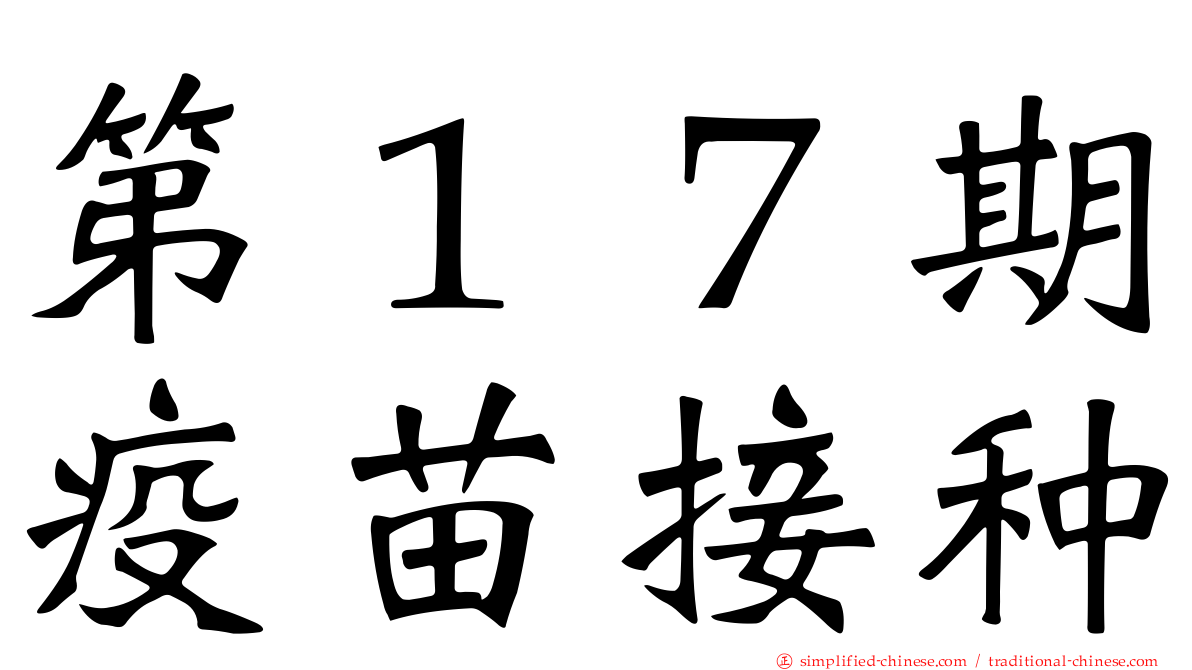 第１７期
疫苗接种

simplified-chinese.com / traditional-chinese.com